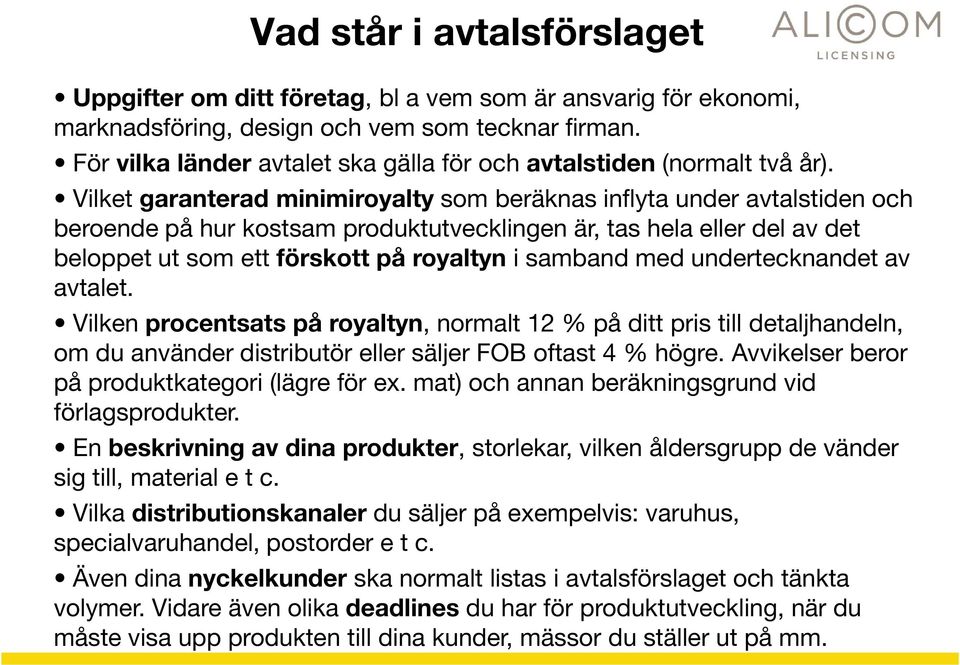 Vad står i avtalsförslaget

ALICOM
LICENSING

• Uppgifter om ditt företag, bl a vem som är ansvarig för ekonomi, marknadsföring, design och vem som tecknar firman.

• För vilka länder avtalet ska gälla för och avtalstiden (normalt två år).

• Vilket garanterad minimiroyalty som beräknas inflyta under avtalstiden och beroende på hur kostsam produktutvecklingen är, tas hela eller del av det beloppet ut som ett förskott på royaltyn i samband med undertecknandet av avtalet.

• Vilken procentsats på royaltyn, normalt 12 % på ditt pris till detaljhandeln, om du använder distributör eller säljer FOB oftast 4 % högre. Avvikelser beror på produktkategori (lägre för ex. mat) och annan beräkningsgrund vid förlagsprodukter.

• En beskrivning av dina produkter, storlekar, vilken åldersgrupp de vänder sig till, material e t c.

• Vilka distributionskanaler du säljer på exempelvis: varuhus, specialvaruhandel, postorder e t c.

• Även dina nyckelkunder ska normalt listas i avtalsförslaget och tänkta volymer. Vidare även olika deadlines du har för produktutveckling, när du måste visa upp produkten till dina kunder, mässor du ställer ut på mm.